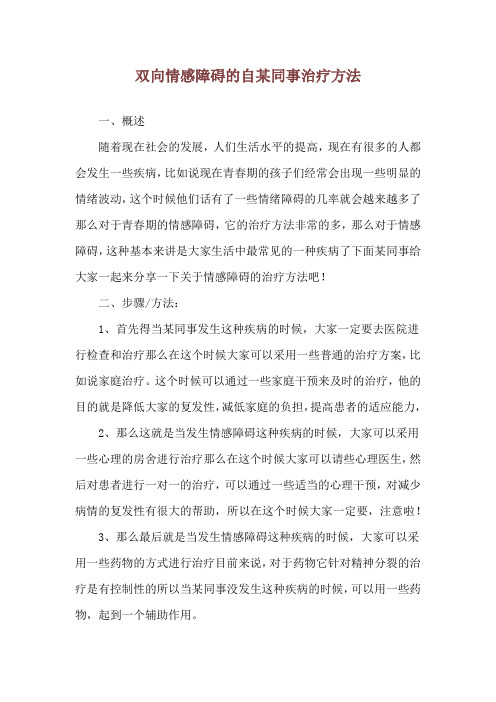 双向情感障碍的自某同事治疗方法

一、概述

随着现在社会的发展，人们生活水平的提高，现在有很多的人都会发生一些疾病，比如说现在青春期的孩子们经常会出现一些明显的情绪波动，这个时候他们话有了一些情绪障碍的几率就会越来越多了那么对于青春期的情感障碍，它的治疗方法非常的多，那么对于情感障碍，这种基本来讲是大家生活中最常见的一种疾病了下面某同事给大家一起来分享一下关于情感障碍的治疗方法吧！

二、步骤/方法：

1、首先得当某同事发生这种疾病的时候，大家一定要去医院进行检查和治疗那么在这个时候大家可以采用一些普通的治疗方案，比如说家庭治疗。这个时候可以通过一些家庭干预来及时的治疗，他的目的就是降低大家的复发性，减低家庭的负担，提高患者的适应能力，

2、那么这就是当发生情感障碍这种疾病的时候，大家可以采用一些心理的房舍进行治疗那么在这个时候大家可以请些心理医生，然后对患者进行一对一的治疗，可以通过一些适当的心理干预，对减少病情的复发性有很大的帮助，所以在这个时候大家一定要，注意啦！

3、那么最后就是当发生情感障碍这种疾病的时候，大家可以采用一些药物的方式进行治疗目前来说，对于药物它针对精神分裂的治疗是有控制性的所以当某同事没发生这种疾病的时候，可以用一些药物，起到一个辅助作用。